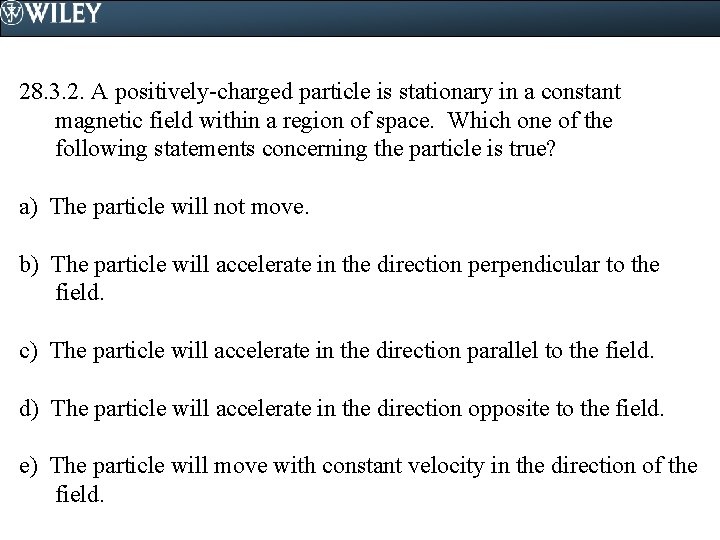 WILEY

28.3.2. A positively-charged particle is stationary in a constant magnetic field within a region of space. Which one of the following statements concerning the particle is true?

a) The particle will not move.

b) The particle will accelerate in the direction perpendicular to the field.

c) The particle will accelerate in the direction parallel to the field.

d) The particle will accelerate in the direction opposite to the field.

e) The particle will move with constant velocity in the direction of the field.